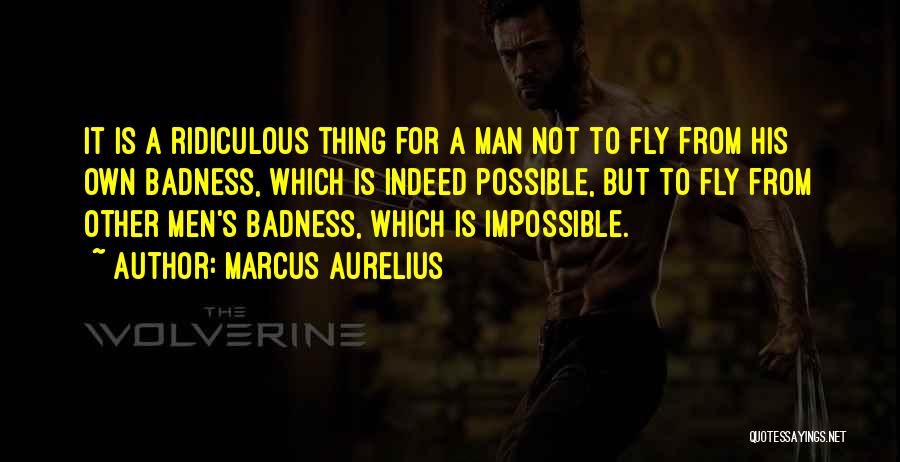 IT IS A RIDICULOUS THING FOR A MAN NOT TO FLY FROM HIS OWN BADNESS, WHICH IS INDEED POSSIBLE, BUT TO FLY FROM OTHER MEN'S BADNESS, WHICH IS IMPOSSIBLE.

~ AUTHOR: MARCUS AURELIUS

THE WOLVERINE

QUOTESSAYINGS.NET